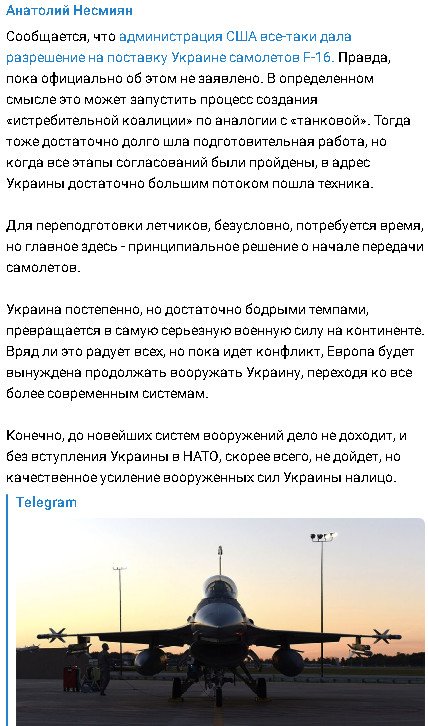 Анатолий Несмиян

Сообщается, что администрация США все-таки дала разрешение на поставку Украине самолетов F-16. Правда, пока официально об этом не заявлено. В определенном смысле это может запустить процесс создания «истребительной коалиции» по аналогии с «танковой». Тогда тоже достаточно долго шла подготовительная работа, но когда все этапы согласований были пройдены, в адрес Украины достаточно большим потоком пошла техника.

Для переподготовки летчиков, безусловно, потребуется время, но главное здесь - принципиальное решение о начале передачи самолетов.

Украина постепенно, но достаточно бодрыми темпами, превращается в самую серьезную военную силу на континенте. Вряд ли это радует всех, но пока идет конфликт, Европа будет вынуждена продолжать вооружать Украину, переходя ко все более современным системам.

Конечно, до новейших систем вооружений дело не доходит, и без вступления Украины в НАТО, скорее всего, не дойдет, но качественное усиление вооруженных сил Украины налицо.

Telegram